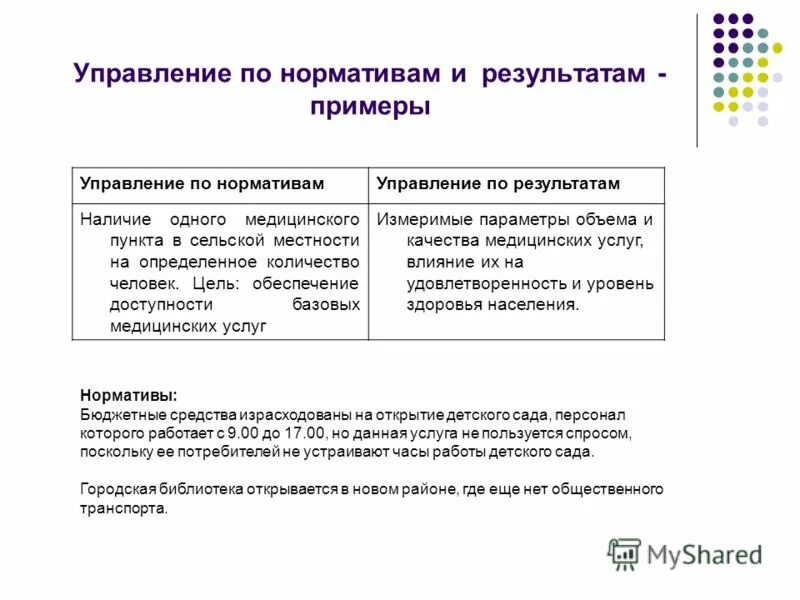 Управление по нормативам и результатам - примеры

| Управление по нормативам | Управление по результатам |
|---|---|
| Наличие одного медицинского пункта в сельской местности на определенное количество человек. Цель: обеспечение доступности базовых медицинских услуг | Измеримые параметры объема и качества медицинских услуг, влияние их на удовлетворенность и уровень здоровья населения. |

Нормативы:
Бюджетные средства израсходованы на открытие детского сада, персонал которого работает с 9.00 до 17.00, но данная услуга не пользуется спросом, поскольку ее потребителей не устраивают часы работы детского сада.

Городская библиотека открывается в новом районе, где еще нет общественного транспорта.

MyShared